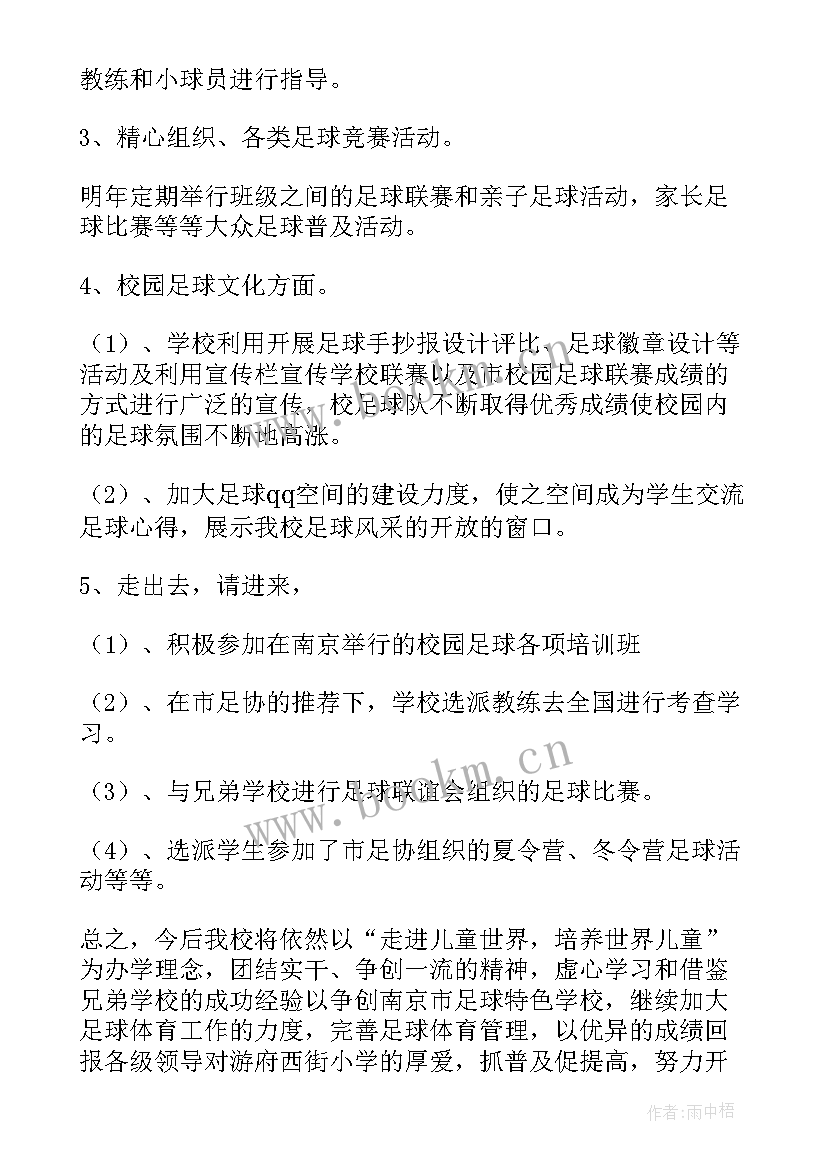 教练和小球员进行指导。

3、精心组织、各类足球竞赛活动。

明年定期举行班级之间的足球联赛和亲子足球活动，家长足球比赛等等大众足球普及活动。

4、校园足球文化方面。

（1）、学校利用开展足球手抄报设计评比、足球徽章设计等活动及利用宣传栏宣传学校联赛以及市校园足球联赛成绩的方式进行广泛的宣传，校足球队不断取得优秀成绩使校园内的足球氛围不断地高涨。

（2）、加大足球qq空间的建设力度，使之空间成为学生交流足球心得，展示我校足球风采的开放的窗口。

5、走出去，请进来，

（1）、积极参加在南京举行的校园足球各项培训班

（2）、在市足协的推荐下，学校选派教练去全国进行考查学习。

（3）、与兄弟学校进行足球联谊会组织的足球比赛。

（4）、选派学生参加了市足协组织的夏令营、冬令营足球活动等等。

总之，今后我校将依然以“走进儿童世界，培养世界儿童”为办学理念，团结实干、争创一流的精神，虚心学习和借鉴兄弟学校的成功经验以争创南京市足球特色学校，继续加大足球体育工作的力度，完善足球体育管理，以优异的成绩回报各级领导对游府西街小学的厚爱，抓普及促提高，努力开

www.bookm.cn

作者：雨中梧